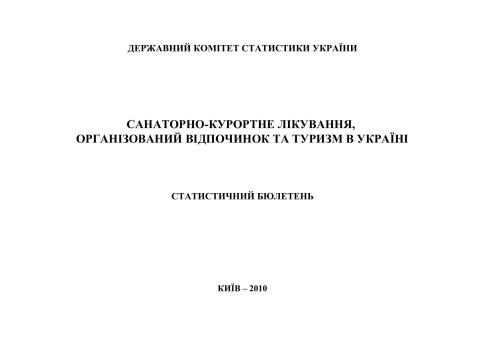 ДЕРЖАВНИЙ КОМІТЕТ СТАТИСТИКИ УКРАЇНИ

САНАТОРНО-КУРОРТНЕ ЛІКУВАННЯ, ОРГАНІЗОВАНИЙ ВІДПОЧИНОК ТА ТУРИЗМ В УКРАЇНІ

СТАТИСТИЧНИЙ БЮЛЕТЕНЬ

КИЇВ – 2010